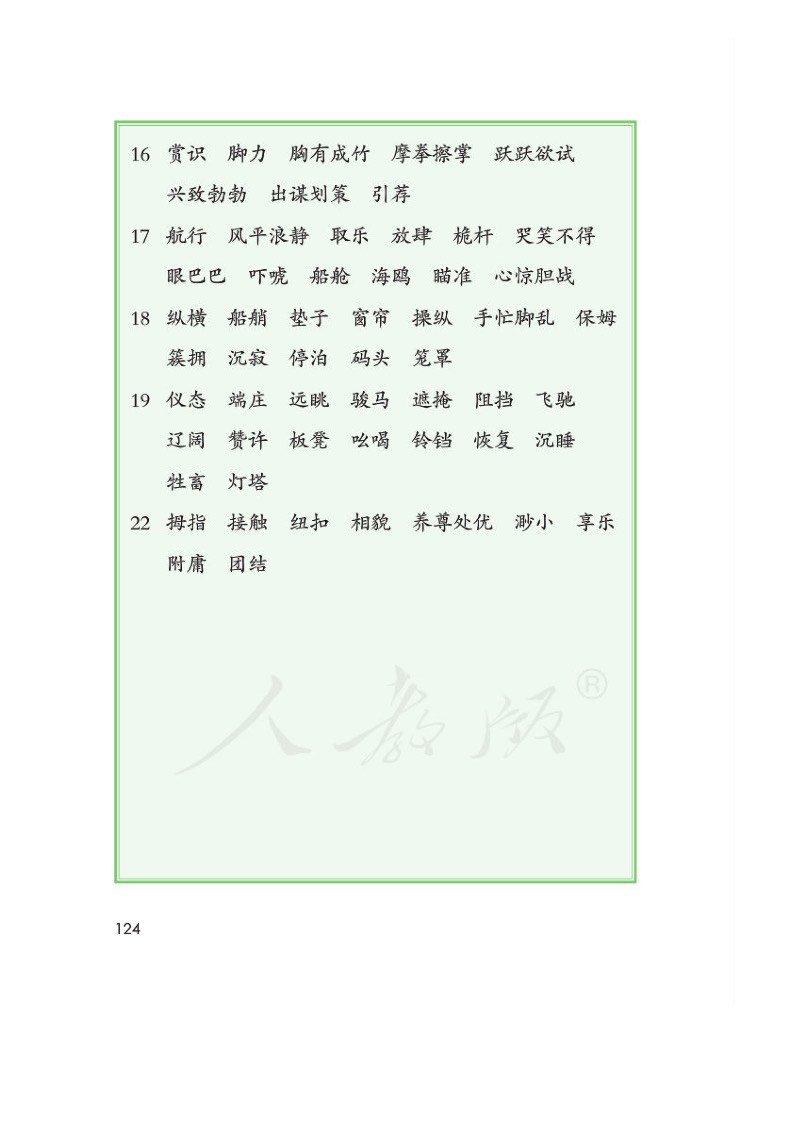 16 赏识　脚力　胸有成竹　摩拳擦掌　跃跃欲试
兴致勃勃　出谋划策　引荐

17 航行　风平浪静　取乐　放肆　桅杆　哭笑不得
眼巴巴　吓唬　船舱　海鸥　瞄准　心惊胆战

18 纵横　船艄　垫子　窗帘　操纵　手忙脚乱　保姆
簇拥　沉寂　停泊　码头　笼罩

19 仪态　端庄　远眺　骏马　遮掩　阻挡　飞驰
辽阔　赞许　板凳　吆喝　铃铛　恢复　沉睡
牲畜　灯塔

22 拇指　接触　纽扣　相貌　养尊处优　渺小　享乐
附庸　团结

人教版®

124